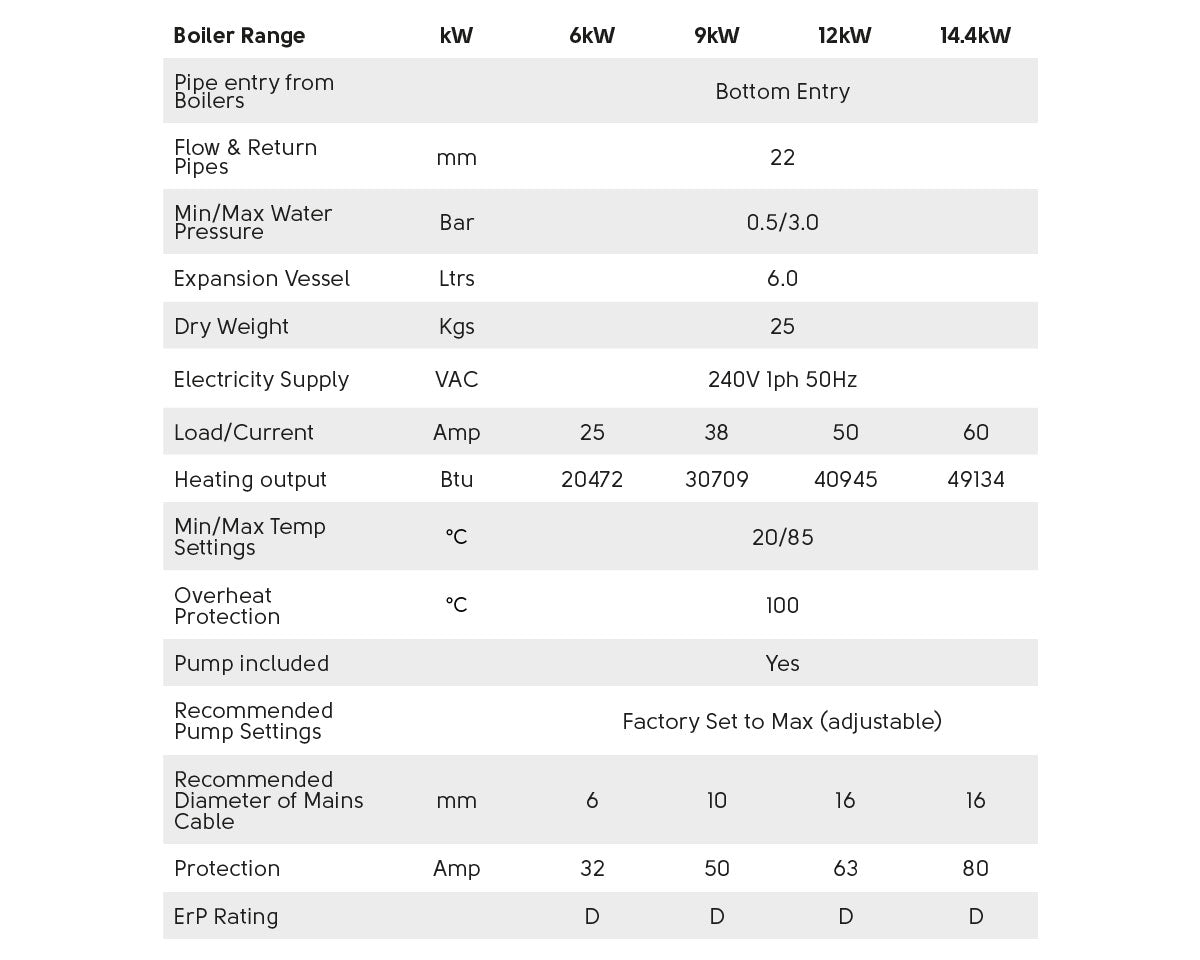 | Boiler Range | kW | 6kW | 9kW | 12kW | 14.4kW |
|---|---|---|---|---|---|
| Pipe entry from Boilers | | Bottom Entry | | | |
| Flow & Return Pipes | mm | 22 | | | |
| Min/Max Water Pressure | Bar | 0.5/3.0 | | | |
| Expansion Vessel | Ltrs | 6.0 | | | |
| Dry Weight | Kgs | 25 | | | |
| Electricity Supply | VAC | 240V 1ph 50Hz | | | |
| Load/Current | Amp | 25 | 38 | 50 | 60 |
| Heating output | Btu | 20472 | 30709 | 40945 | 49134 |
| Min/Max Temp Settings | °C | 20/85 | | | |
| Overheat Protection | °C | 100 | | | |
| Pump included | | Yes | | | |
| Recommended Pump Settings | | Factory Set to Max (adjustable) | | | |
| Recommended Diameter of Mains Cable | mm | 6 | 10 | 16 | 16 |
| Protection | Amp | 32 | 50 | 63 | 80 |
| ErP Rating | | D | D | D | D |